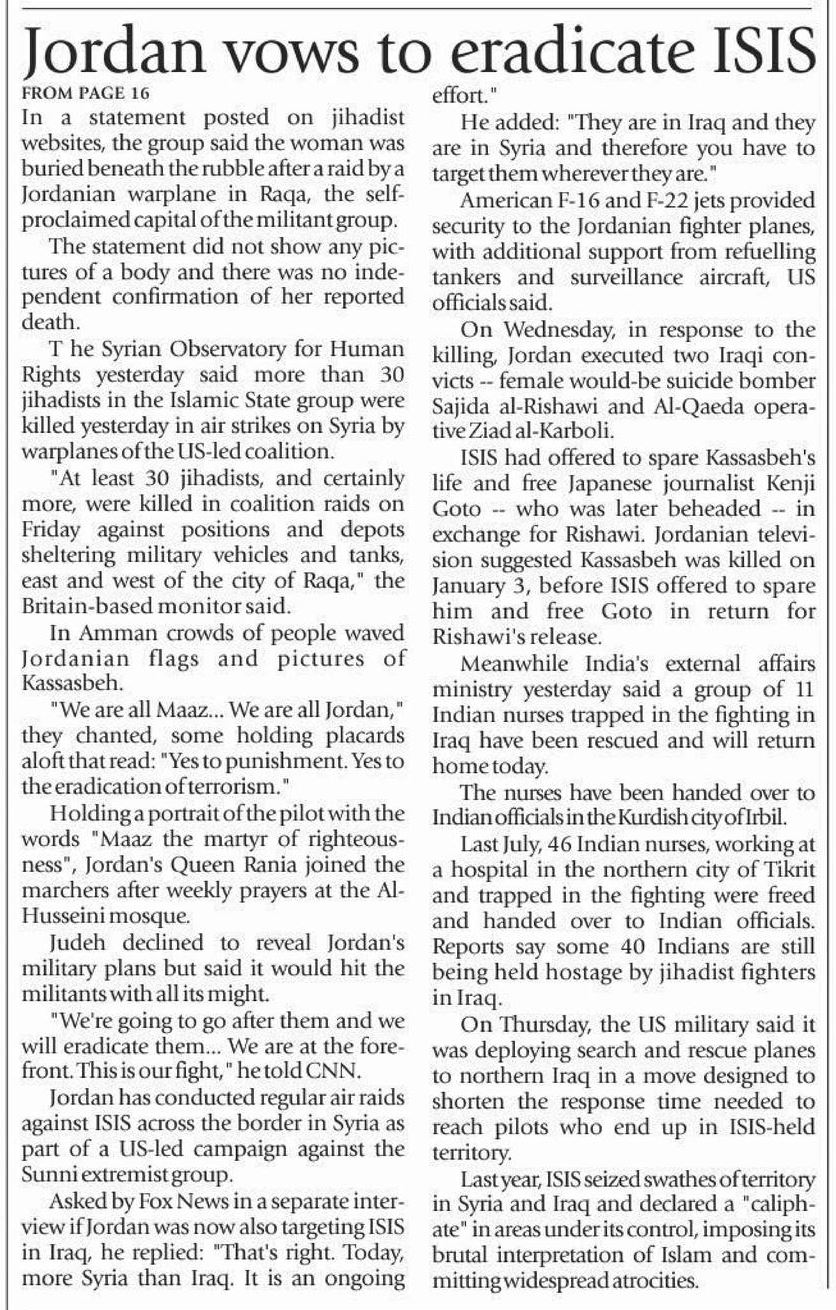 Jordan vows to eradicate ISIS

FROM PAGE 16

In a statement posted on jihadist websites, the group said the woman was buried beneath the rubble after a raid by a Jordanian warplane in Raqa, the self-proclaimed capital of the militant group.

The statement did not show any pictures of a body and there was no independent confirmation of her reported death.

T he Syrian Observatory for Human Rights yesterday said more than 30 jihadists in the Islamic State group were killed yesterday in air strikes on Syria by warplanes of the US-led coalition.

"At least 30 jihadists, and certainly more, were killed in coalition raids on Friday against positions and depots sheltering military vehicles and tanks, east and west of the city of Raqa," the Britain-based monitor said.

In Amman crowds of people waved Jordanian flags and pictures of Kassasbeh.

"We are all Maaz... We are all Jordan," they chanted, some holding placards aloft that read: "Yes to punishment. Yes to the eradication of terrorism."

Holding a portrait of the pilot with the words "Maaz the martyr of righteousness", Jordan's Queen Rania joined the marchers after weekly prayers at the Al-Husseini mosque.

Judeh declined to reveal Jordan's military plans but said it would hit the militants with all its might.

"We're going to go after them and we will eradicate them... We are at the forefront. This is our fight," he told CNN.

Jordan has conducted regular air raids against ISIS across the border in Syria as part of a US-led campaign against the Sunni extremist group.

Asked by Fox News in a separate interview if Jordan was now also targeting ISIS in Iraq, he replied: "That's right. Today, more Syria than Iraq. It is an ongoing effort."

He added: "They are in Iraq and they are in Syria and therefore you have to target them wherever they are."

American F-16 and F-22 jets provided security to the Jordanian fighter planes, with additional support from refuelling tankers and surveillance aircraft, US officials said.

On Wednesday, in response to the killing, Jordan executed two Iraqi convicts -- female would-be suicide bomber Sajida al-Rishawi and Al-Qaeda operative Ziad al-Karboli.

ISIS had offered to spare Kassasbeh's life and free Japanese journalist Kenji Goto -- who was later beheaded -- in exchange for Rishawi. Jordanian television suggested Kassasbeh was killed on January 3, before ISIS offered to spare him and free Goto in return for Rishawi's release.

Meanwhile India's external affairs ministry yesterday said a group of 11 Indian nurses trapped in the fighting in Iraq have been rescued and will return home today.

The nurses have been handed over to Indian officials in the Kurdish city of Irbil.

Last July, 46 Indian nurses, working at a hospital in the northern city of Tikrit and trapped in the fighting were freed and handed over to Indian officials. Reports say some 40 Indians are still being held hostage by jihadist fighters in Iraq.

On Thursday, the US military said it was deploying search and rescue planes to northern Iraq in a move designed to shorten the response time needed to reach pilots who end up in ISIS-held territory.

Last year, ISIS seized swathes of territory in Syria and Iraq and declared a "caliphate" in areas under its control, imposing its brutal interpretation of Islam and committing widespread atrocities.